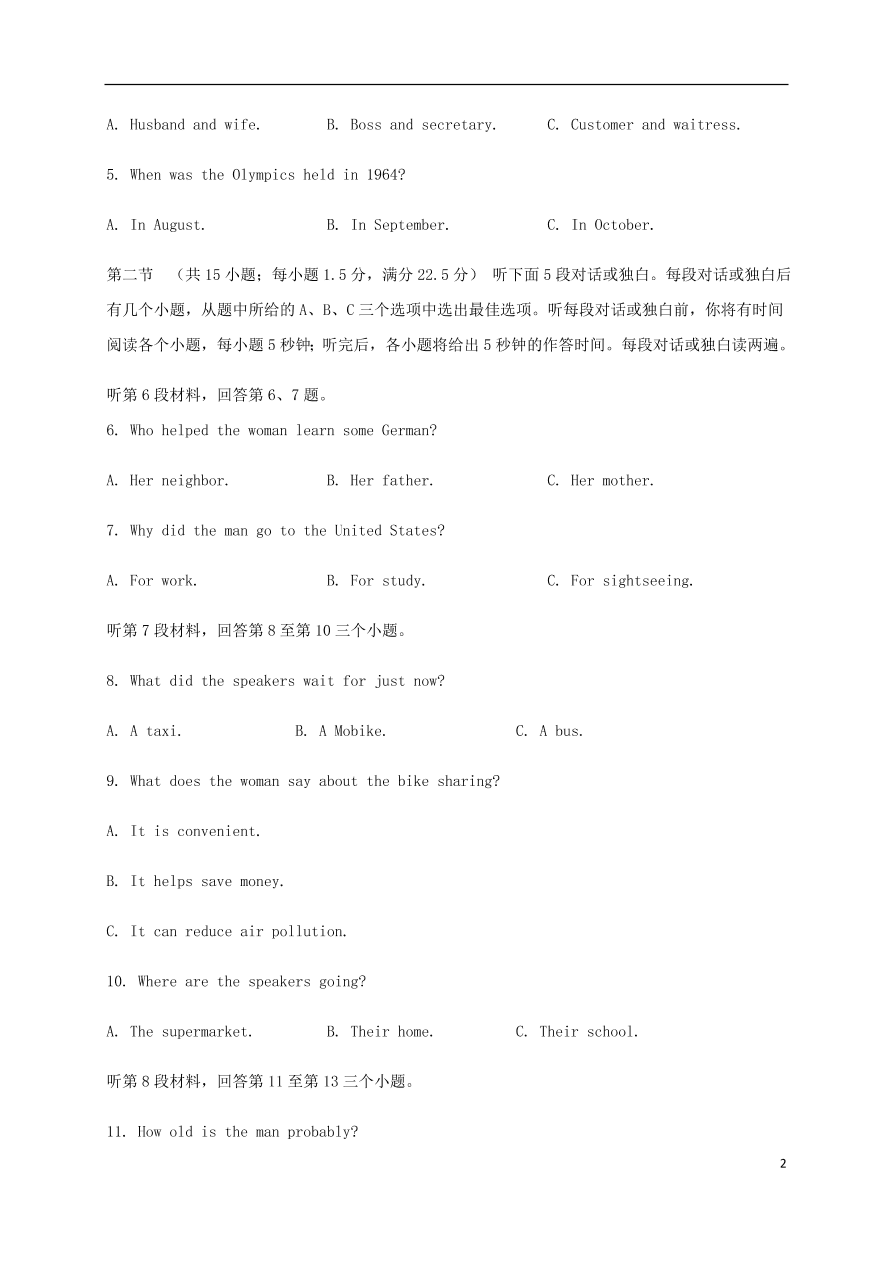 A. Husband and wife. B. Boss and secretary. C. Customer and waitress.

5. When was the Olympics held in 1964?

A. In August. B. In September. C. In October.

第二节 （共 15 小题；每小题 1.5 分，满分 22.5 分） 听下面 5 段对话或独白。每段对话或独白后有几个小题，从题中所给的 A、B、C 三个选项中选出最佳选项。听每段对话或独白前，你将有时间阅读各个小题，每小题 5 秒钟；听完后，各小题将给出 5 秒钟的作答时间。每段对话或独白读两遍。

听第 6 段材料，回答第 6、7 题。

6. Who helped the woman learn some German?

A. Her neighbor. B. Her father. C. Her mother.

7. Why did the man go to the United States?

A. For work. B. For study. C. For sightseeing.

听第 7 段材料，回答第 8 至第 10 三个小题。

8. What did the speakers wait for just now?

A. A taxi. B. A Mobike. C. A bus.

9. What does the woman say about the bike sharing?

A. It is convenient.

B. It helps save money.

C. It can reduce air pollution.

10. Where are the speakers going?

A. The supermarket. B. Their home. C. Their school.

听第 8 段材料，回答第 11 至第 13 三个小题。

11. How old is the man probably?

2